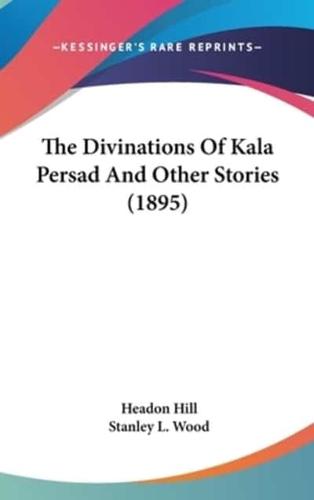 —KESSINGER'S RARE REPRINTS—

The Divinations Of Kala Persad And Other Stories (1895)

Headon Hill
Stanley L. Wood